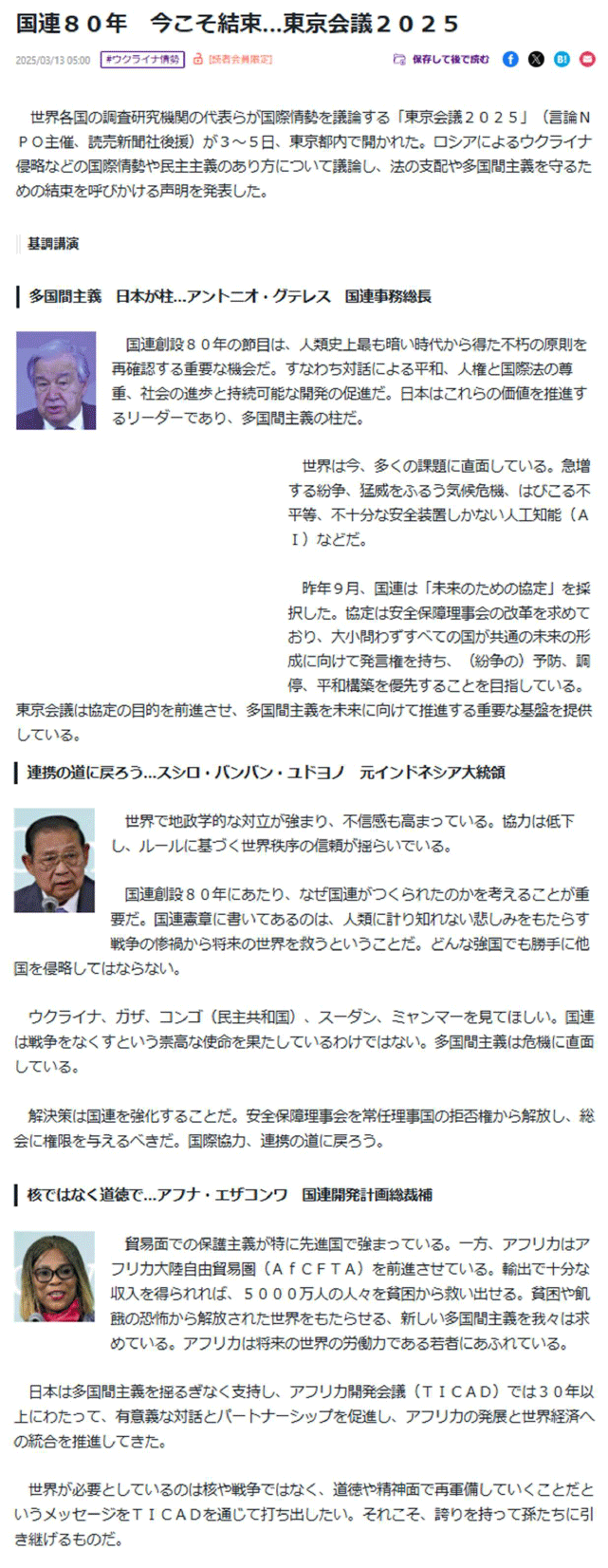 国連８０年　今こそ結束…東京会議２０２５

2025/03/13 05:00　#ウクライナ情勢　[読者会員限定]　保存して後で読む

世界各国の調査研究機関の代表らが国際情勢を議論する「東京会議２０２５」（言論ＮＰＯ主催、読売新聞社後援）が３～５日、東京都内で開かれた。ロシアによるウクライナ侵略などの国際情勢や民主主義のあり方について議論し、法の支配や多国間主義を守るための結束を呼びかける声明を発表した。

基調講演

多国間主義　日本が柱…アントニオ・グテレス　国連事務総長

国連創設８０年の節目は、人類史上最も暗い時代から得た不朽の原則を再確認する重要な機会だ。すなわち対話による平和、人権と国際法の尊重、社会の進歩と持続可能な開発の促進だ。日本はこれらの価値を推進するリーダーであり、多国間主義の柱だ。

世界は今、多くの課題に直面している。急増する紛争、猛威をふるう気候危機、はびこる不平等、不十分な安全装置しかない人工知能（ＡＩ）などだ。

昨年９月、国連は「未来のための協定」を採択した。協定は安全保障理事会の改革を求めており、大小問わずすべての国が共通の未来の形成に向けて発言権を持ち、（紛争の）予防、調停、平和構築を優先することを目指している。東京会議は協定の目的を前進させ、多国間主義を未来に向けて推進する重要な基盤を提供している。

連携の道に戻ろう…スシロ・バンバン・ユドヨノ　元インドネシア大統領

世界で地政学的な対立が強まり、不信感も高まっている。協力は低下し、ルールに基づく世界秩序の信頼が揺らいでいる。

国連創設８０年にあたり、なぜ国連がつくられたのかを考えることが重要だ。国連憲章に書いてあるのは、人類に計り知れない悲しみをもたらす戦争の惨禍から将来の世界を救うということだ。どんな強国でも勝手に他国を侵略してはならない。

ウクライナ、ガザ、コンゴ（民主共和国）、スーダン、ミャンマーを見てほしい。国連は戦争をなくすという崇高な使命を果たしているわけではない。多国間主義は危機に直面している。

解決策は国連を強化することだ。安全保障理事会を常任理事国の拒否権から解放し、総会に権限を与えるべきだ。国際協力、連携の道に戻ろう。

核ではなく道徳で…アフナ・エザコンワ　国連開発計画総裁補

貿易面での保護主義が特に先進国で強まっている。一方、アフリカはアフリカ大陸自由貿易圏（ＡｆＣＦＴＡ）を前進させている。輸出で十分な収入を得られれば、５０００万人の人々を貧困から救い出せる。貧困や飢餓の恐怖から解放された世界をもたらせる、新しい多国間主義を我々は求めている。アフリカは将来の世界の労働力である若者にあふれている。

日本は多国間主義を揺るぎなく支持し、アフリカ開発会議（ＴＩＣＡＤ）では３０年以上にわたって、有意義な対話とパートナーシップを促進し、アフリカの発展と世界経済への統合を推進してきた。

世界が必要としているのは核や戦争ではなく、道徳や精神面で再軍備していくことだというメッセージをＴＩＣＡＤを通じて打ち出したい。それこそ、誇りを持って孫たちに引き継げるものだ。